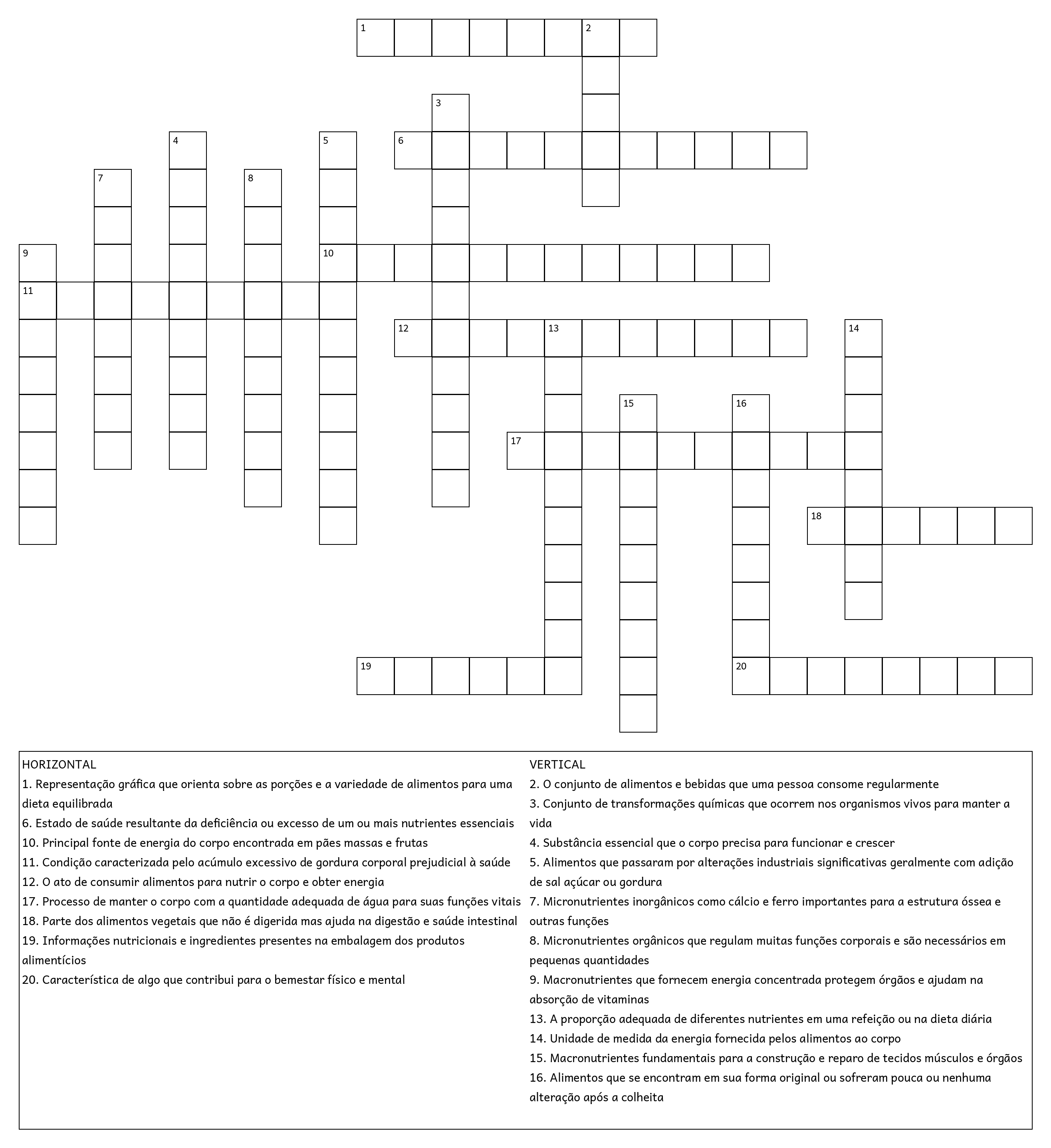 1
2
3
4
5
6
7
8
9
10
11
12
13
14
15
16
17
18
19
20

HORIZONTAL
1. Representação gráfica que orienta sobre as porções e a variedade de alimentos para uma dieta equilibrada
6. Estado de saúde resultante da deficiência ou excesso de um ou mais nutrientes essenciais
10. Principal fonte de energia do corpo encontrada em pães massas e frutas
11. Condição caracterizada pelo acúmulo excessivo de gordura corporal prejudicial à saúde
12. O ato de consumir alimentos para nutrir o corpo e obter energia
17. Processo de manter o corpo com a quantidade adequada de água para suas funções vitais
18. Parte dos alimentos vegetais que não é digerida mas ajuda na digestão e saúde intestinal
19. Informações nutricionais e ingredientes presentes na embalagem dos produtos alimentícios
20. Característica de algo que contribui para o bemestar físico e mental

VERTICAL
2. O conjunto de alimentos e bebidas que uma pessoa consome regularmente
3. Conjunto de transformações químicas que ocorrem nos organismos vivos para manter a vida
4. Substância essencial que o corpo precisa para funcionar e crescer
5. Alimentos que passaram por alterações industriais significativas geralmente com adição de sal açúcar ou gordura
7. Micronutrientes inorgânicos como cálcio e ferro importantes para a estrutura óssea e outras funções
8. Micronutrientes orgânicos que regulam muitas funções corporais e são necessários em pequenas quantidades
9. Macronutrientes que fornecem energia concentrada protegem órgãos e ajudam na absorção de vitaminas
13. A proporção adequada de diferentes nutrientes em uma refeição ou na dieta diária
14. Unidade de medida da energia fornecida pelos alimentos ao corpo
15. Macronutrientes fundamentais para a construção e reparo de tecidos músculos e órgãos
16. Alimentos que se encontram em sua forma original ou sofreram pouca ou nenhuma alteração após a colheita